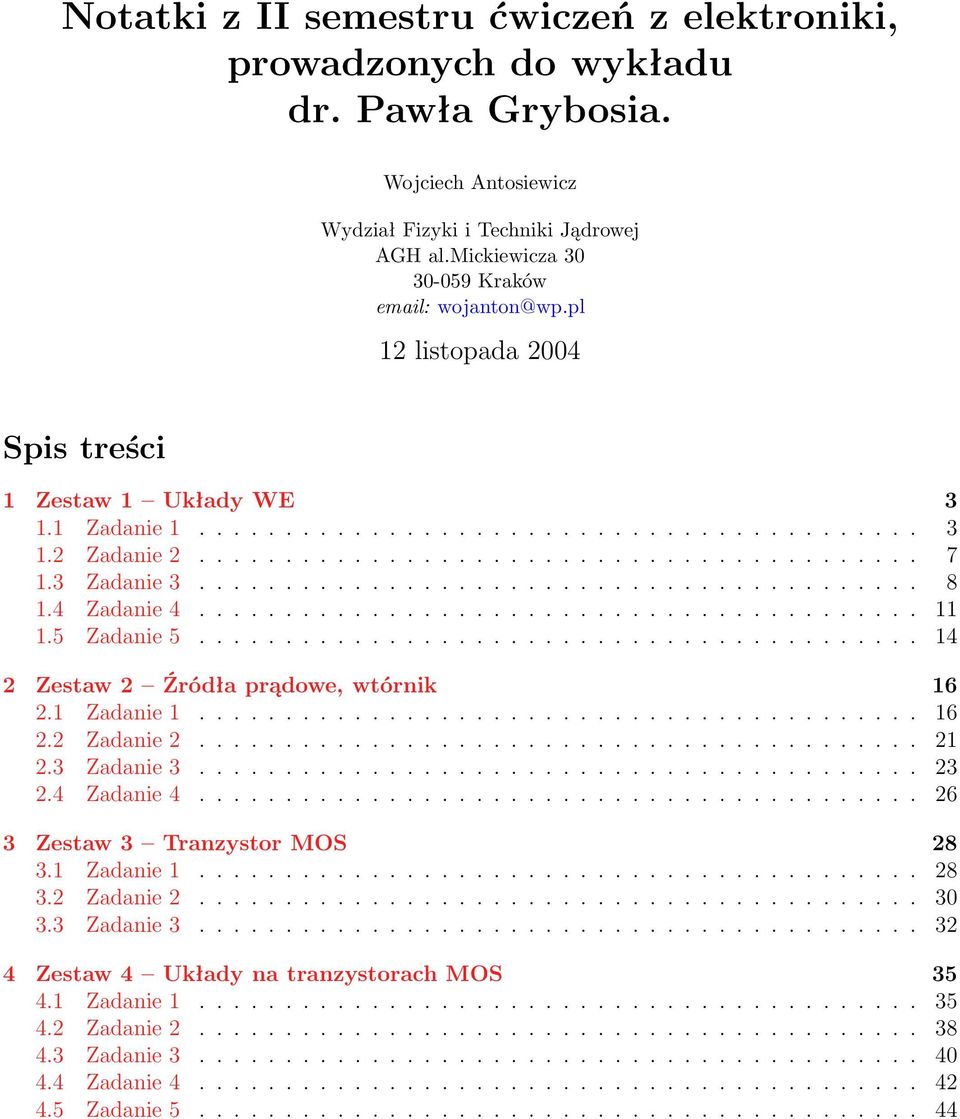 Notatki z II semestru ćwiczeń z elektroniki, prowadzonych do wykładu dr. Pawła Grybosia.

Wojciech Antosiewicz

Wydział Fizyki i Techniki Jądrowej
AGH al.Mickiewicza 30
30-059 Kraków
email: wojanton@wp.pl

12 listopada 2004

Spis treści

1 Zestaw 1 – Układy WE 3
1.1 Zadanie 1 . . . . . . . . . . . . . . . . . . . . . . . . . . . . . . . . . . . . . . . . 3
1.2 Zadanie 2 . . . . . . . . . . . . . . . . . . . . . . . . . . . . . . . . . . . . . . . . 7
1.3 Zadanie 3 . . . . . . . . . . . . . . . . . . . . . . . . . . . . . . . . . . . . . . . . 8
1.4 Zadanie 4 . . . . . . . . . . . . . . . . . . . . . . . . . . . . . . . . . . . . . . . . 11
1.5 Zadanie 5 . . . . . . . . . . . . . . . . . . . . . . . . . . . . . . . . . . . . . . . . 14

2 Zestaw 2 – Źródła prądowe, wtórnik 16
2.1 Zadanie 1 . . . . . . . . . . . . . . . . . . . . . . . . . . . . . . . . . . . . . . . . 16
2.2 Zadanie 2 . . . . . . . . . . . . . . . . . . . . . . . . . . . . . . . . . . . . . . . . 21
2.3 Zadanie 3 . . . . . . . . . . . . . . . . . . . . . . . . . . . . . . . . . . . . . . . . 23
2.4 Zadanie 4 . . . . . . . . . . . . . . . . . . . . . . . . . . . . . . . . . . . . . . . . 26

3 Zestaw 3 – Tranzystor MOS 28
3.1 Zadanie 1 . . . . . . . . . . . . . . . . . . . . . . . . . . . . . . . . . . . . . . . . 28
3.2 Zadanie 2 . . . . . . . . . . . . . . . . . . . . . . . . . . . . . . . . . . . . . . . . 30
3.3 Zadanie 3 . . . . . . . . . . . . . . . . . . . . . . . . . . . . . . . . . . . . . . . . 32

4 Zestaw 4 – Układy na tranzystorach MOS 35
4.1 Zadanie 1 . . . . . . . . . . . . . . . . . . . . . . . . . . . . . . . . . . . . . . . . 35
4.2 Zadanie 2 . . . . . . . . . . . . . . . . . . . . . . . . . . . . . . . . . . . . . . . . 38
4.3 Zadanie 3 . . . . . . . . . . . . . . . . . . . . . . . . . . . . . . . . . . . . . . . . 40
4.4 Zadanie 4 . . . . . . . . . . . . . . . . . . . . . . . . . . . . . . . . . . . . . . . . 42
4.5 Zadanie 5 . . . . . . . . . . . . . . . . . . . . . . . . . . . . . . . . . . . . . . . . 44